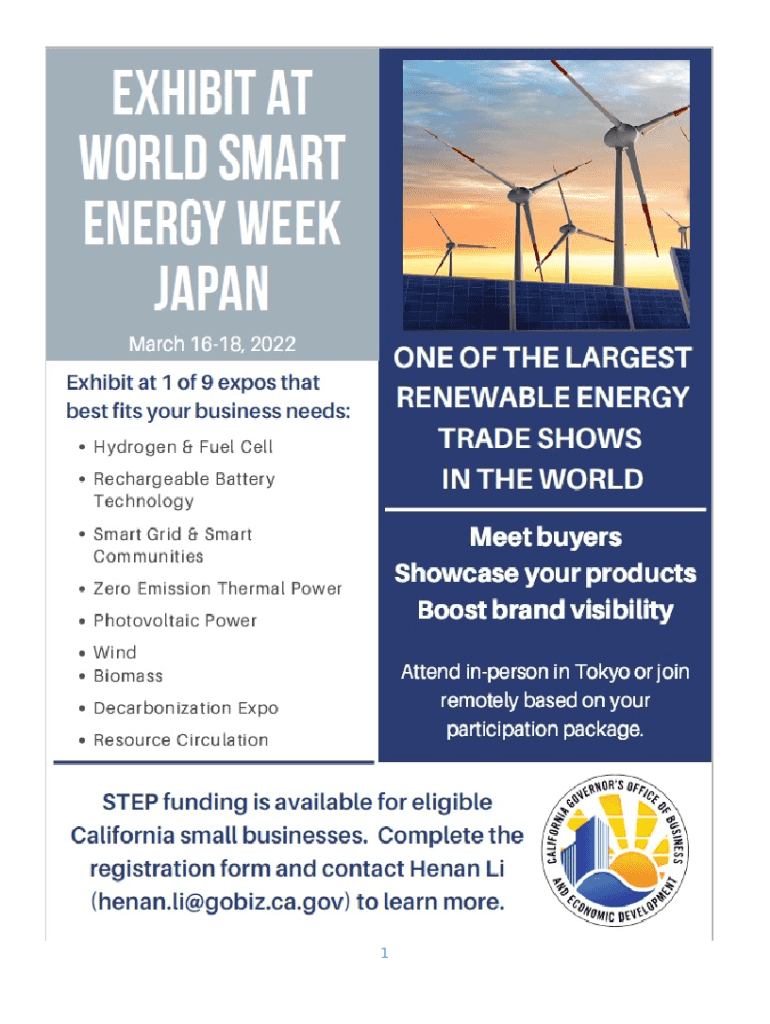 EXHIBIT AT WORLD SMART ENERGY WEEK JAPAN

March 16-18, 2022

Exhibit at 1 of 9 expos that best fits your business needs:

• Hydrogen & Fuel Cell
• Rechargeable Battery Technology
• Smart Grid & Smart Communities
• Zero Emission Thermal Power
• Photovoltaic Power
• Wind
• Biomass
• Decarbonization Expo
• Resource Circulation

ONE OF THE LARGEST RENEWABLE ENERGY TRADE SHOWS IN THE WORLD

Meet buyers
Showcase your products
Boost brand visibility

Attend in-person in Tokyo or join remotely based on your participation package.

STEP funding is available for eligible California small businesses. Complete the registration form and contact Henan Li (henan.li@gobiz.ca.gov) to learn more.

CALIFORNIA GOVERNOR'S OFFICE OF BUSINESS AND ECONOMIC DEVELOPMENT

1